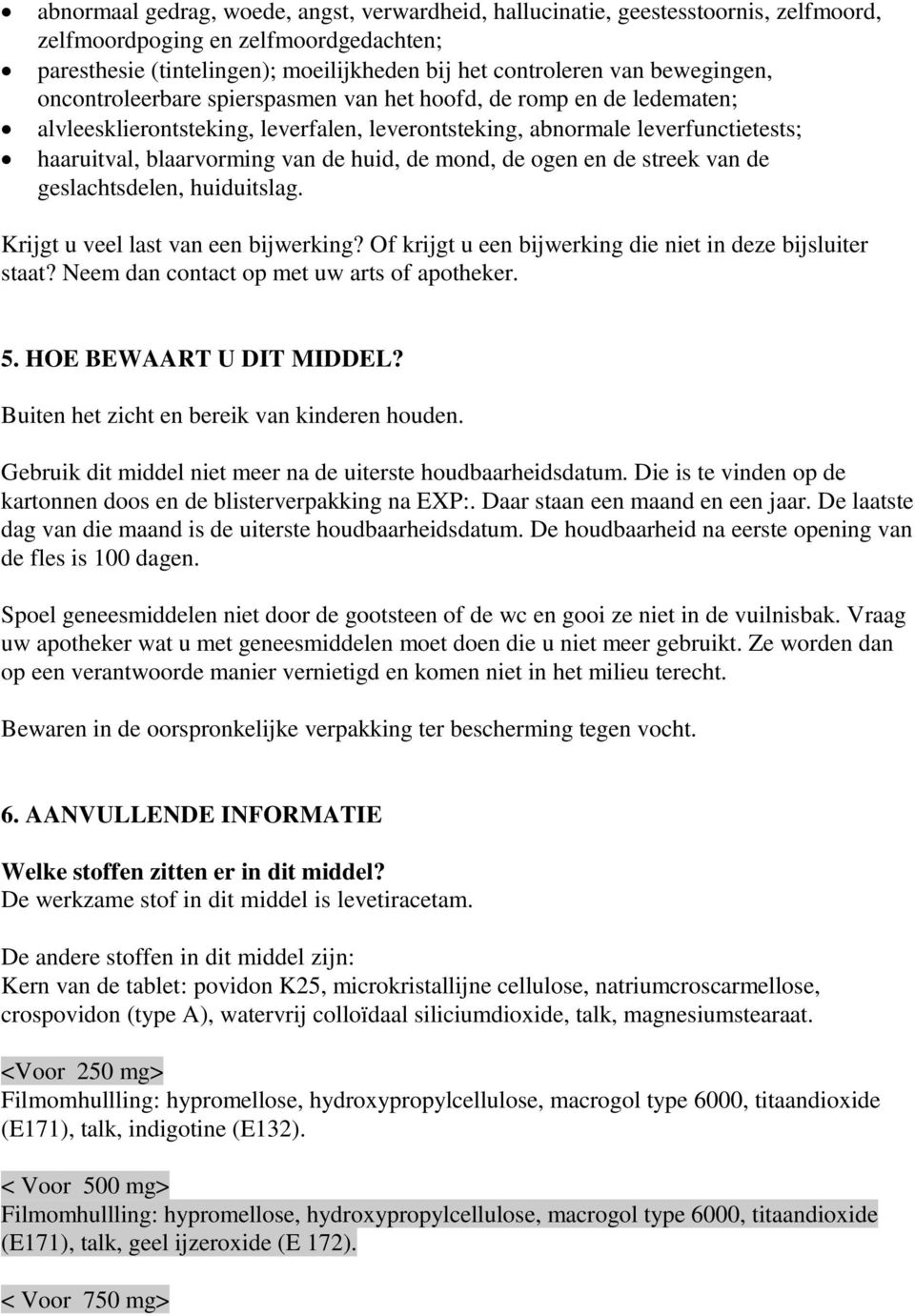 • abnormaal gedrag, woede, angst, verwardheid, hallucinatie, geestesstoornis, zelfmoord, zelfmoordpoging en zelfmoordgedachten;
• paresthesie (tintelingen); moeilijkheden bij het controleren van bewegingen, oncontroleerbare spierspasmen van het hoofd, de romp en de ledematen;
• alvleesklierontsteking, leverfalen, leverontsteking, abnormale leverfunctietests;
• haaruitval, blaarvorming van de huid, de mond, de ogen en de streek van de geslachtsdelen, huiduitslag.

Krijgt u veel last van een bijwerking? Of krijgt u een bijwerking die niet in deze bijsluiter staat? Neem dan contact op met uw arts of apotheker.

5. HOE BEWAART U DIT MIDDEL?
Buiten het zicht en bereik van kinderen houden.

Gebruik dit middel niet meer na de uiterste houdbaarheidsdatum. Die is te vinden op de kartonnen doos en de blisterverpakking na EXP:. Daar staan een maand en een jaar. De laatste dag van die maand is de uiterste houdbaarheidsdatum. De houdbaarheid na eerste opening van de fles is 100 dagen.

Spoel geneesmiddelen niet door de gootsteen of de wc en gooi ze niet in de vuilnisbak. Vraag uw apotheker wat u met geneesmiddelen moet doen die u niet meer gebruikt. Ze worden dan op een verantwoorde manier vernietigd en komen niet in het milieu terecht.

Bewaren in de oorspronkelijke verpakking ter bescherming tegen vocht.

6. AANVULLENDE INFORMATIE

Welke stoffen zitten er in dit middel?
De werkzame stof in dit middel is levetiracetam.

De andere stoffen in dit middel zijn:
Kern van de tablet: povidon K25, microkristallijne cellulose, natriumcroscarmellose, crospovidon (type A), watervrij colloïdaal siliciumdioxide, talk, magnesiumstearaat.

<Voor 250 mg>
Filmomhullling: hypromellose, hydroxypropylcellulose, macrogol type 6000, titaandioxide (E171), talk, indigotine (E132).

< Voor 500 mg>
Filmomhullling: hypromellose, hydroxypropylcellulose, macrogol type 6000, titaandioxide (E171), talk, geel ijzeroxide (E 172).

< Voor 750 mg>